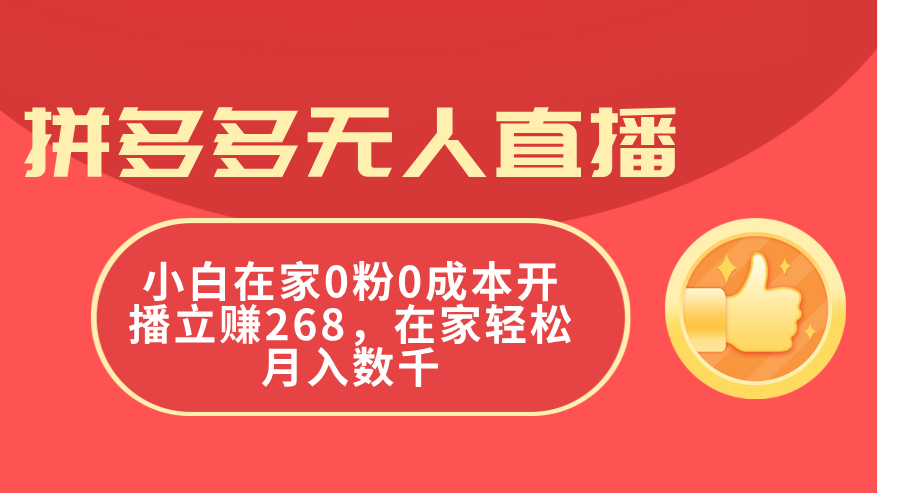 拼多多无人直播

小白在家0粉0成本开播立赚268，在家轻松月入数千